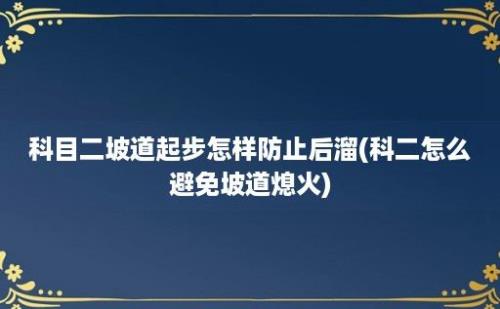 科目二坡道起步怎样防止后溜(科二怎么避免坡道熄火)